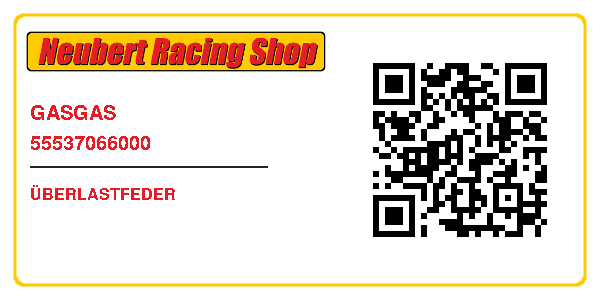 Neubert Racing Shop

GASGAS

55537066000

ÜBERLASTFEDER